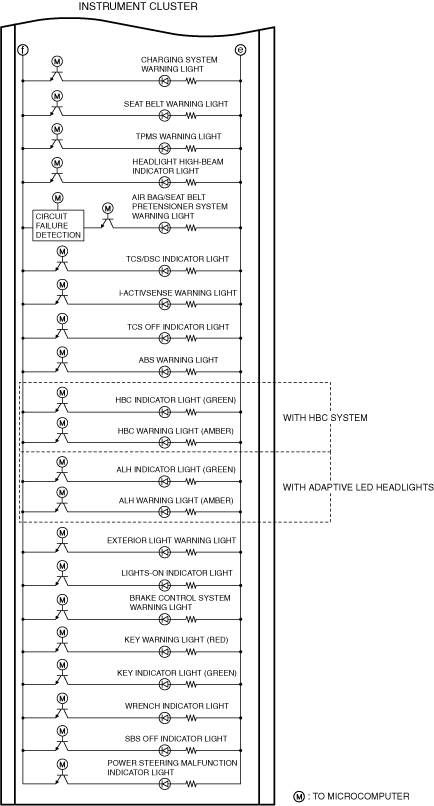 INSTRUMENT CLUSTER

f

e

M

CHARGING SYSTEM WARNING LIGHT

M

SEAT BELT WARNING LIGHT

M

TPMS WARNING LIGHT

M

HEADLIGHT HIGH-BEAM INDICATOR LIGHT

M

CIRCUIT FAILURE DETECTION

M

AIR BAG/SEAT BELT PRETENSIONER SYSTEM WARNING LIGHT

M

TCS/DSC INDICATOR LIGHT

M

i-ACTIVSENSE WARNING LIGHT

M

TCS OFF INDICATOR LIGHT

M

ABS WARNING LIGHT

M

HBC INDICATOR LIGHT (GREEN)

M

HBC WARNING LIGHT (AMBER)

WITH HBC SYSTEM

M

ALH INDICATOR LIGHT (GREEN)

M

ALH WARNING LIGHT (AMBER)

WITH ADAPTIVE LED HEADLIGHTS

M

EXTERIOR LIGHT WARNING LIGHT

M

LIGHTS-ON INDICATOR LIGHT

M

BRAKE CONTROL SYSTEM WARNING LIGHT

M

KEY WARNING LIGHT (RED)

M

KEY INDICATOR LIGHT (GREEN)

M

WRENCH INDICATOR LIGHT

M

SBS OFF INDICATOR LIGHT

M

POWER STEERING MALFUNCTION INDICATOR LIGHT

M : TO MICROCOMPUTER